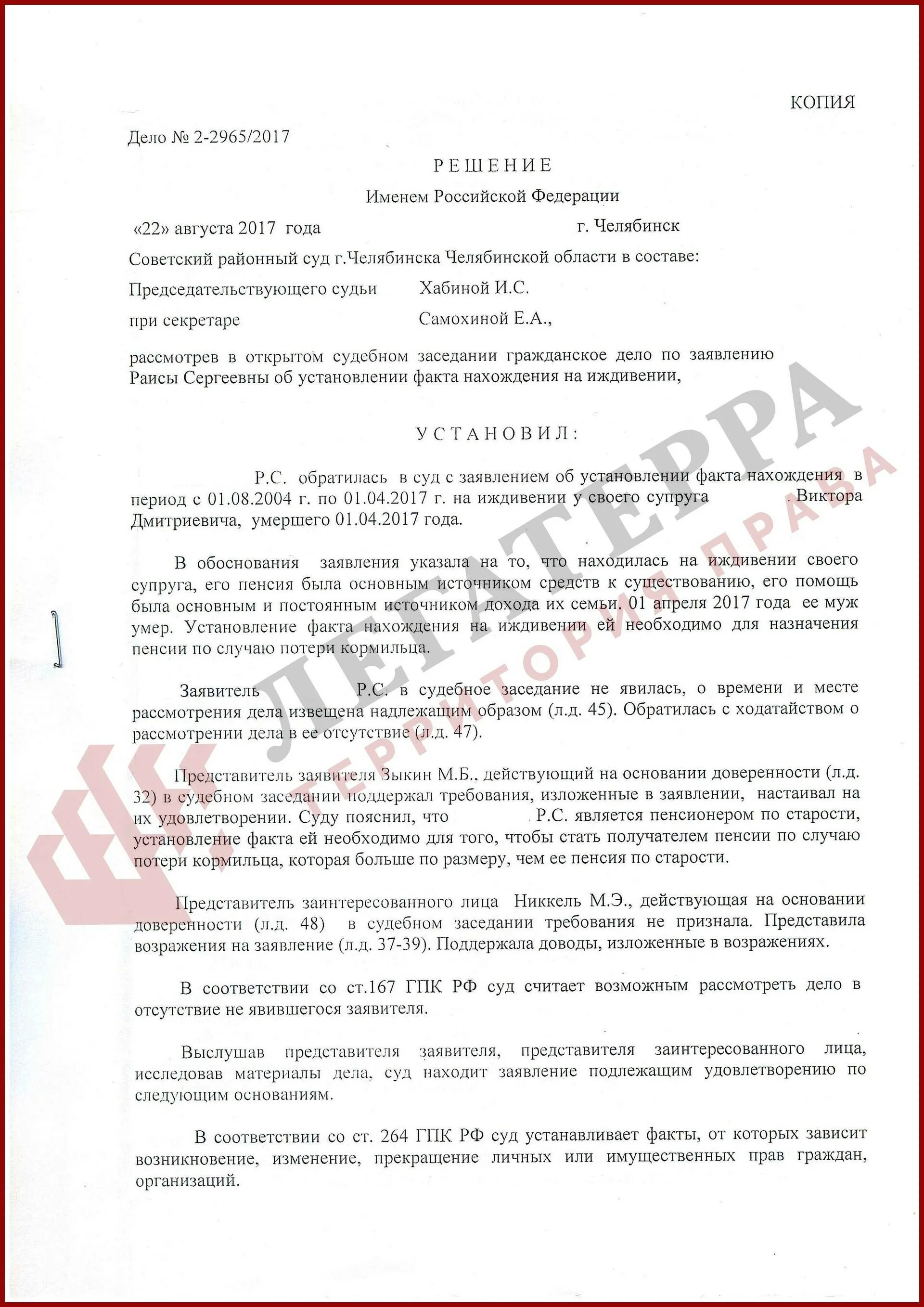 КОПИЯ

Дело № 2-2965/2017

РЕШЕНИЕ

Именем Российской Федерации

«22» августа 2017 года г. Челябинск

Советский районный суд г.Челябинска Челябинской области в составе:

Председательствующего судьи Хабиной И.С.

при секретаре Самохиной Е.А.,

рассмотрев в открытом судебном заседании гражданское дело по заявлению Раисы Сергеевны об установлении факта нахождения на иждивении,

УСТАНОВИЛ:

Р.С. обратилась в суд с заявлением об установлении факта нахождения в период с 01.08.2004 г. по 01.04.2017 г. на иждивении у своего супруга . Виктора Дмитриевича, умершего 01.04.2017 года.

В обоснования заявления указала на то, что находилась на иждивении своего супруга, его пенсия была основным источником средств к существованию, его помощь была основным и постоянным источником дохода их семьи. 01 апреля 2017 года ее муж умер. Установление факта нахождения на иждивении ей необходимо для назначения пенсии по случаю потери кормильца.

Заявитель Р.С. в судебное заседание не явилась, о времени и месте рассмотрения дела извещена надлежащим образом (л.д. 45). Обратилась с ходатайством о рассмотрении дела в ее отсутствие (л.д. 47).

Представитель заявителя Зыкин М.Б., действующий на основании доверенности (л.д. 32) в судебном заседании поддержал требования, изложенные в заявлении, настаивал на их удовлетворении. Суду пояснил, что Р.С. является пенсионером по старости, установление факта ей необходимо для того, чтобы стать получателем пенсии по случаю потери кормильца, которая больше по размеру, чем ее пенсия по старости.

Представитель заинтересованного лица Никкель М.Э., действующая на основании доверенности (л.д. 48) в судебном заседании требования не признала. Представила возражения на заявление (л.д. 37-39). Поддержала доводы, изложенные в возражениях.

В соответствии со ст.167 ГПК РФ суд считает возможным рассмотреть дело в отсутствие не явившегося заявителя.

Выслушав представителя заявителя, представителя заинтересованного лица, исследовав материалы дела, суд находит заявление подлежащим удовлетворению по следующим основаниям.

В соответствии со ст. 264 ГПК РФ суд устанавливает факты, от которых зависит возникновение, изменение, прекращение личных или имущественных прав граждан, организаций.

ЛЕГАТЕРРА
ТЕРРИТОРИЯ ПРАВА